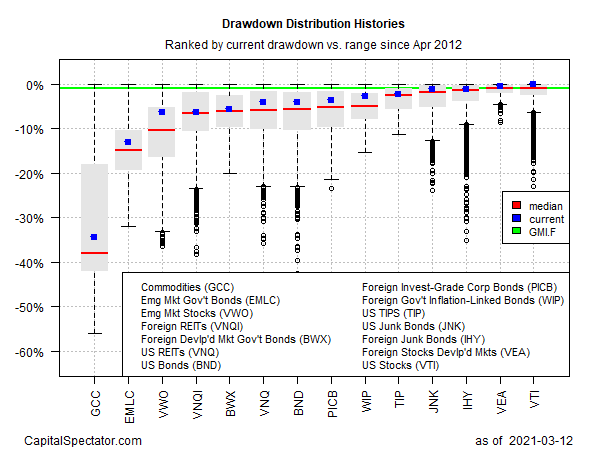 Drawdown Distribution Histories

Ranked by current drawdown vs. range since Apr 2012

0%
-10%
-20%
-30%
-40%
-50%
-60%

median
current
GMI.F

Commodities (GCC)
Emg Mkt Gov't Bonds (EMLC)
Emg Mkt Stocks (VWO)
Foreign REITs (VNQI)
Foreign Devlp'd Mkt Gov't Bonds (BWX)
US REITs (VNQ)
US Bonds (BND)

Foreign Invest-Grade Corp Bonds (PICB)
Foreign Gov't Inflation-Linked Bonds (WIP)
US TIPS (TIP)
US Junk Bonds (JNK)
Foreign Junk Bonds (IHY)
Foreign Stocks Devlp'd Mkts (VEA)
US Stocks (VTI)

GCC
EMLC
VWO
VNQI
BWX
VNQ
BND
PICB
WIP
TIP
JNK
IHY
VEA
VTI

CapitalSpectator.com

as of 2021-03-12